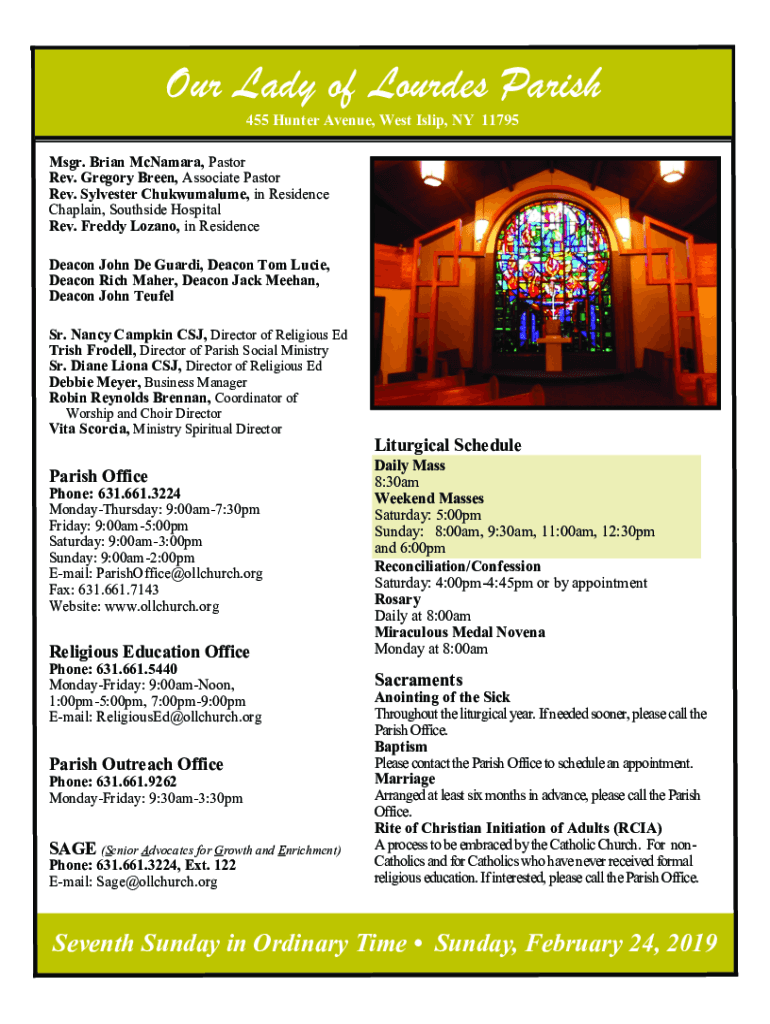 Our Lady of Lourdes Parish

455 Hunter Avenue, West Islip, NY 11795

Msgr. Brian McNamara, Pastor
Rev. Gregory Breen, Associate Pastor
Rev. Sylvester Chukwumalume, in Residence Chaplain, Southside Hospital
Rev. Freddy Lozano, in Residence

Deacon John De Guardi, Deacon Tom Lucie, Deacon Rich Maher, Deacon Jack Meehan, Deacon John Teufel

Sr. Nancy Campkin CSJ, Director of Religious Ed
Trish Frodell, Director of Parish Social Ministry
Sr. Diane Liona CSJ, Director of Religious Ed
Debbie Meyer, Business Manager
Robin Reynolds Brennan, Coordinator of Worship and Choir Director
Vita Scorcia, Ministry Spiritual Director

Parish Office
Phone: 631.661.3224
Monday-Thursday: 9:00am-7:30pm
Friday: 9:00am-5:00pm
Saturday: 9:00am-3:00pm
Sunday: 9:00am-2:00pm
E-mail: ParishOffice@ollchurch.org
Fax: 631.661.7143
Website: www.ollchurch.org

Religious Education Office
Phone: 631.661.5440
Monday-Friday: 9:00am-Noon, 1:00pm-5:00pm, 7:00pm-9:00pm
E-mail: ReligiousEd@ollchurch.org

Parish Outreach Office
Phone: 631.661.9262
Monday-Friday: 9:30am-3:30pm

SAGE (Senior Advocates for Growth and Enrichment)
Phone: 631.661.3224, Ext. 122
E-mail: Sage@ollchurch.org

Liturgical Schedule
Daily Mass
8:30am
Weekend Masses
Saturday: 5:00pm
Sunday: 8:00am, 9:30am, 11:00am, 12:30pm and 6:00pm
Reconciliation/Confession
Saturday: 4:00pm-4:45pm or by appointment
Rosary
Daily at 8:00am
Miraculous Medal Novena
Monday at 8:00am

Sacraments
Anointing of the Sick
Throughout the liturgical year. If needed sooner, please call the Parish Office.
Baptism
Please contact the Parish Office to schedule an appointment.
Marriage
Arranged at least six months in advance, please call the Parish Office.
Rite of Christian Initiation of Adults (RCIA)
A process to be embraced by the Catholic Church. For non-Catholics and for Catholics who have never received formal religious education. If interested, please call the Parish Office.

Seventh Sunday in Ordinary Time • Sunday, February 24, 2019